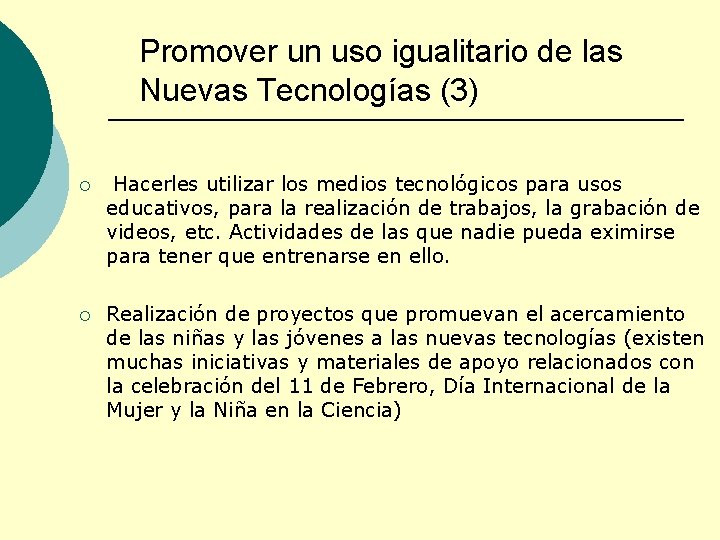 Promover un uso igualitario de las Nuevas Tecnologías (3)

○ Hacerles utilizar los medios tecnológicos para usos educativos, para la realización de trabajos, la grabación de videos, etc. Actividades de las que nadie pueda eximirse para tener que entrenarse en ello.

○ Realización de proyectos que promuevan el acercamiento de las niñas y las jóvenes a las nuevas tecnologías (existen muchas iniciativas y materiales de apoyo relacionados con la celebración del 11 de Febrero, Día Internacional de la Mujer y la Niña en la Ciencia)